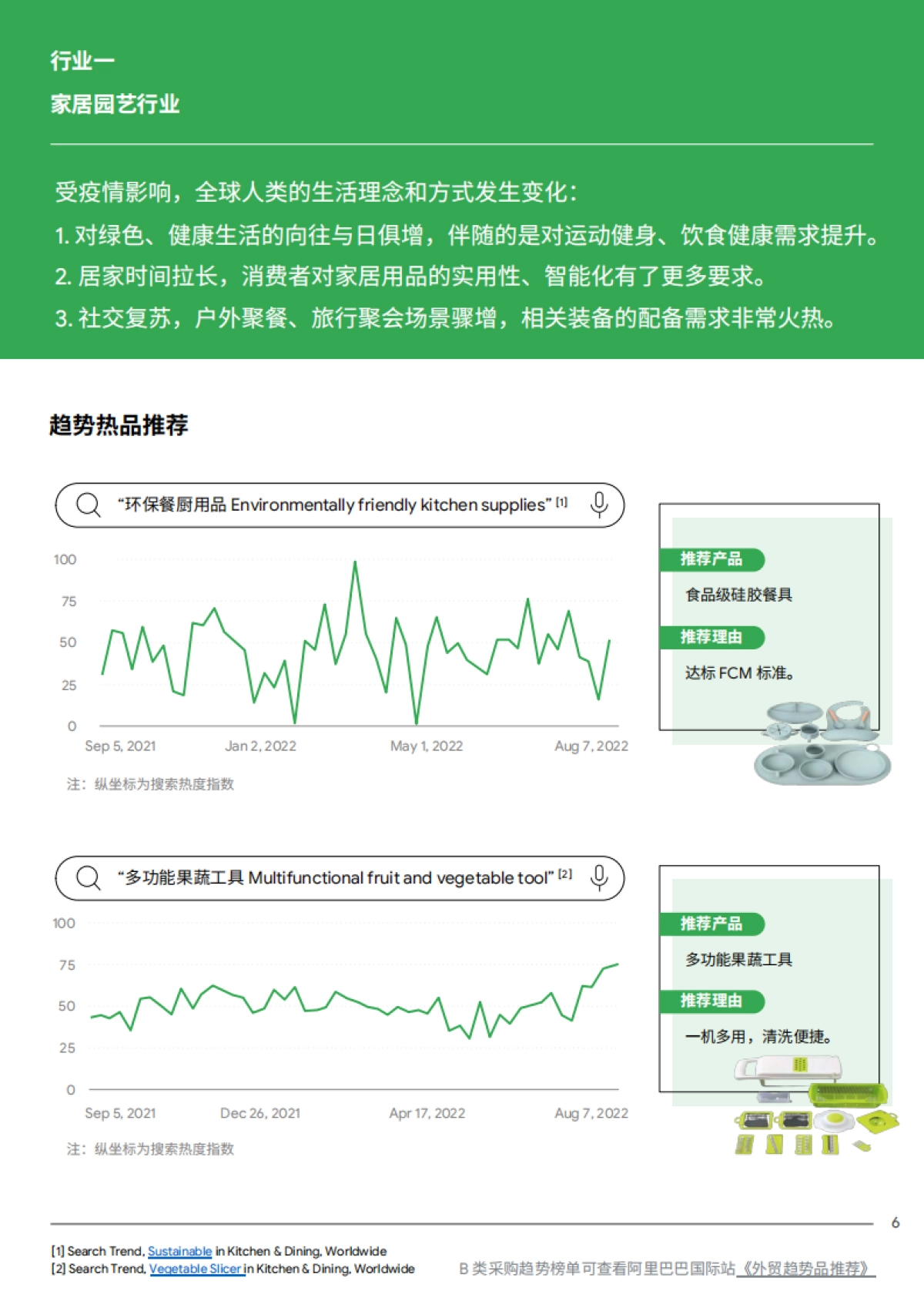 行业一
家居园艺行业

受疫情影响，全球人类的生活理念和方式发生变化：
1. 对绿色、健康生活的向往与日俱增，伴随的是对运动健身、饮食健康需求提升。
2. 居家时间拉长，消费者对家居用品的实用性、智能化有了更多要求。
3. 社交复苏，户外聚餐、旅行聚会场景骤增，相关装备的配备需求非常火热。

趋势热品推荐

“环保餐厨用品 Environmentally friendly kitchen supplies” [1]

100
75
50
25
0
Sep 5, 2021 Jan 2, 2022 May 1, 2022 Aug 7, 2022

注：纵坐标为搜索热度指数

推荐产品
食品级硅胶餐具
推荐理由
达标 FCM 标准。

“多功能果蔬工具 Multifunctional fruit and vegetable tool” [2]

100
75
50
25
0
Sep 5, 2021 Dec 26, 2021 Apr 17, 2022 Aug 7, 2022

注：纵坐标为搜索热度指数

推荐产品
多功能果蔬工具
推荐理由
一机多用，清洗便捷。

6

[1] Search Trend, Sustainable in Kitchen & Dining, Worldwide
[2] Search Trend, Vegetable Slicer in Kitchen & Dining, Worldwide

B 类采购趋势榜单可查看阿里巴巴国际站《外贸趋势品推荐》